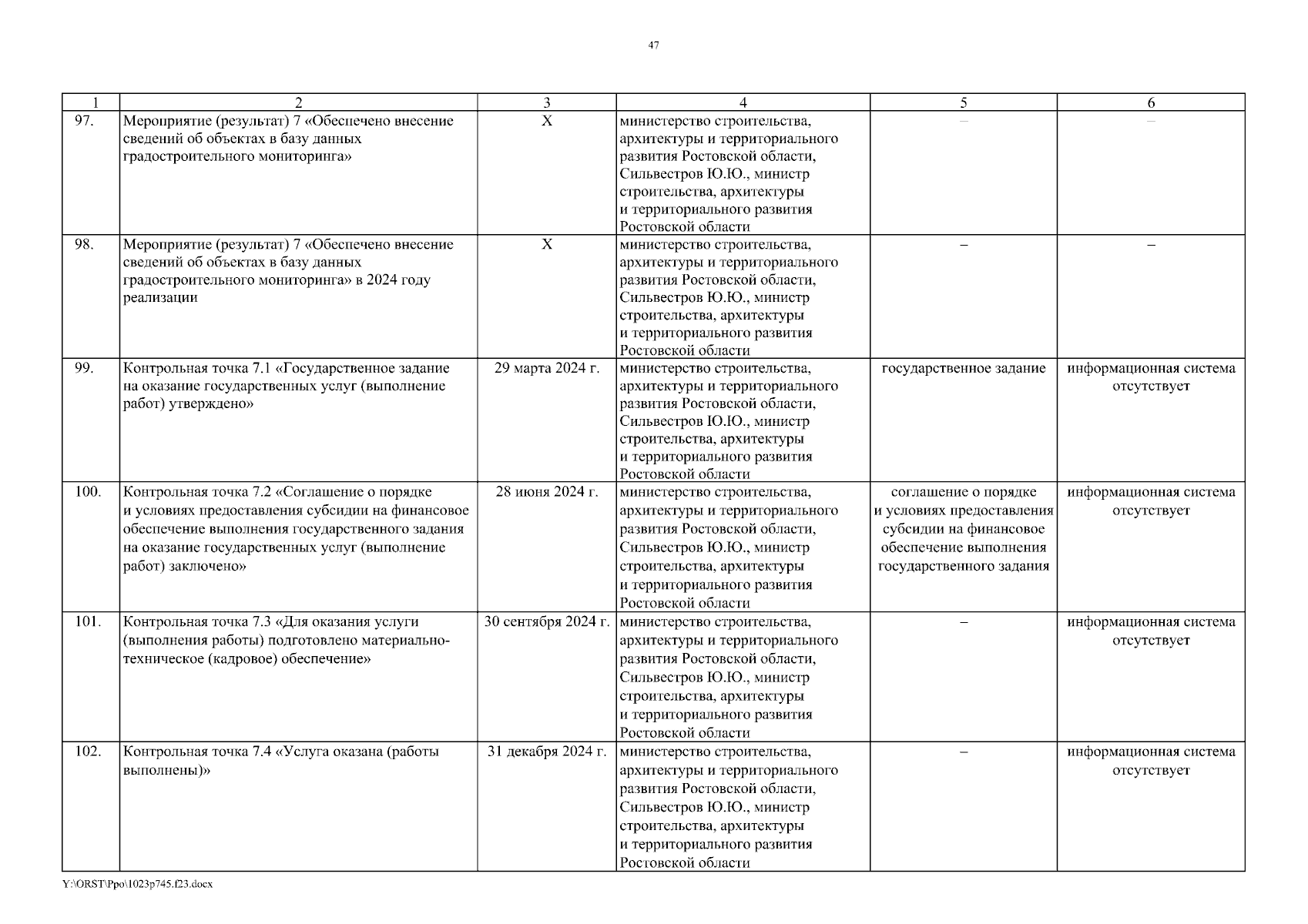 47

| 1 | 2 | 3 | 4 | 5 | 6 |
|---|---|---|---|---|---|
| 97. | Мероприятие (результат) 7 «Обеспечено внесение сведений об объектах в базу данных градостроительного мониторинга» | X | министерство строительства, архитектуры и территориального развития Ростовской области, Сильвестров Ю.Ю., министр строительства, архитектуры и территориального развития Ростовской области | – | – |
| 98. | Мероприятие (результат) 7 «Обеспечено внесение сведений об объектах в базу данных градостроительного мониторинга» в 2024 году реализации | X | министерство строительства, архитектуры и территориального развития Ростовской области, Сильвестров Ю.Ю., министр строительства, архитектуры и территориального развития Ростовской области | – | – |
| 99. | Контрольная точка 7.1 «Государственное задание на оказание государственных услуг (выполнение работ) утверждено» | 29 марта 2024 г. | министерство строительства, архитектуры и территориального развития Ростовской области, Сильвестров Ю.Ю., министр строительства, архитектуры и территориального развития Ростовской области | государственное задание | информационная система отсутствует |
| 100. | Контрольная точка 7.2 «Соглашение о порядке и условиях предоставления субсидии на финансовое обеспечение выполнения государственного задания на оказание государственных услуг (выполнение работ) заключено» | 28 июня 2024 г. | министерство строительства, архитектуры и территориального развития Ростовской области, Сильвестров Ю.Ю., министр строительства, архитектуры и территориального развития Ростовской области | соглашение о порядке и условиях предоставления субсидии на финансовое обеспечение выполнения государственного задания | информационная система отсутствует |
| 101. | Контрольная точка 7.3 «Для оказания услуги (выполнения работы) подготовлено материально-техническое (кадровое) обеспечение» | 30 сентября 2024 г. | министерство строительства, архитектуры и территориального развития Ростовской области, Сильвестров Ю.Ю., министр строительства, архитектуры и территориального развития Ростовской области | – | информационная система отсутствует |
| 102. | Контрольная точка 7.4 «Услуга оказана (работы выполнены)» | 31 декабря 2024 г. | министерство строительства, архитектуры и территориального развития Ростовской области, Сильвестров Ю.Ю., министр строительства, архитектуры и территориального развития Ростовской области | – | информационная система отсутствует |

Y:\ORST\Ppo\1023p745.f23.docx